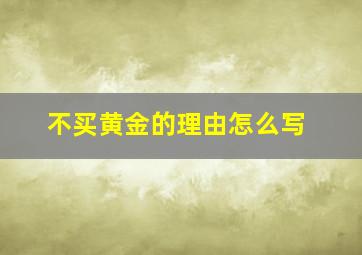 不买黄金的理由怎么写